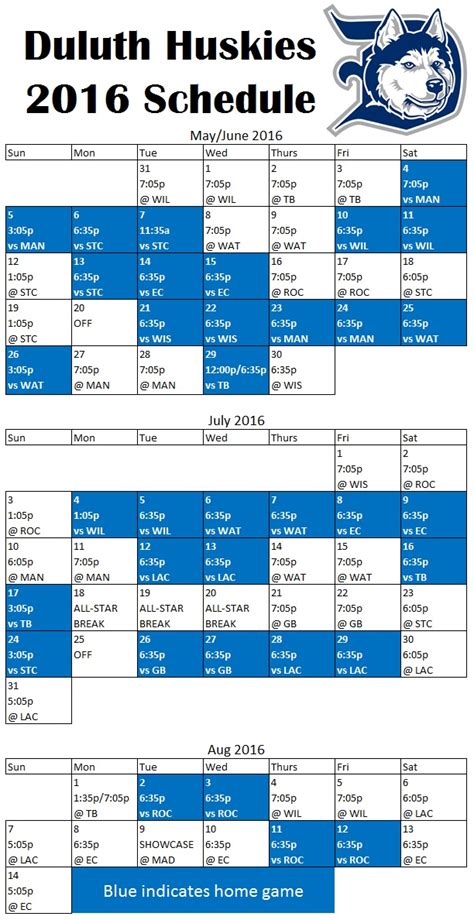 Duluth Huskies
2016 Schedule

May/June 2016

| Sun | Mon | Tue | Wed | Thurs | Fri | Sat |
|---|---|---|---|---|---|---|
| | | 31 7:05p @ WIL | 1 7:05p @ WIL | 2 7:05p @ TB | 3 7:05p @ TB | 4 7:05p vs MAN |
| 5 3:05p vs MAN | 6 6:35p vs STC | 7 11:35a vs STC | 8 7:05p @ WAT | 9 7:05p @ WAT | 10 6:35p vs WIL | 11 6:35p vs WIL |
| 12 1:05p @ STC | 13 6:35p vs STC | 14 6:35p vs EC | 15 6:35p vs EC | 16 7:05p @ ROC | 17 7:05p @ ROC | 18 6:05p @ STC |
| 19 1:05p @ STC | 20 OFF | 21 6:35p vs WIS | 22 6:35p vs WIS | 23 6:35p vs MAN | 24 6:35p vs MAN | 25 6:35p vs WAT |
| 26 3:05p vs WAT | 27 7:05p @ MAN | 28 7:05p @ MAN | 29 12:00p/6:35p vs TB | 30 6:35p @ WIS | | |

July 2016

| Sun | Mon | Tue | Wed | Thurs | Fri | Sat |
|---|---|---|---|---|---|---|
| | | | | | 1 7:05p @ WIS | 2 7:05p @ ROC |
| 3 1:05p @ ROC | 4 1:05p vs WIL | 5 6:35p vs WIL | 6 6:35p vs WAT | 7 6:35p vs WAT | 8 6:35p vs EC | 9 6:35p vs EC |
| 10 6:05p @ MAN | 11 7:05p @ MAN | 12 6:35p vs LAC | 13 6:35p vs LAC | 14 7:05p @ WAT | 15 7:05p @ WAT | 16 6:35p vs TB |
| 17 3:05p vs TB | 18 ALL-STAR BREAK | 19 ALL-STAR BREAK | 20 ALL-STAR BREAK | 21 7:05p @ GB | 22 7:05p @ GB | 23 6:05p @ STC |
| 24 3:05p vs STC | 25 OFF | 26 6:35p vs GB | 27 6:35p vs GB | 28 6:35p vs LAC | 29 6:35p vs LAC | 30 6:05p @ LAC |
| 31 5:05p @ LAC | | | | | | |

Aug 2016

| Sun | Mon | Tue | Wed | Thurs | Fri | Sat |
|---|---|---|---|---|---|---|
| | 1 1:35p/7:05p @ TB | 2 6:35p vs ROC | 3 6:35p vs ROC | 4 7:05p @ WIL | 5 7:05p @ WIL | 6 6:05p @ LAC |
| 7 5:05p @ LAC | 8 6:35p @ EC | 9 SHOWCASE @ MAD | 10 6:35p @ EC | 11 6:35p vs ROC | 12 6:35p vs ROC | 13 6:35p @ EC |
| 14 5:05p @ EC | | | | | | |

Blue indicates home game